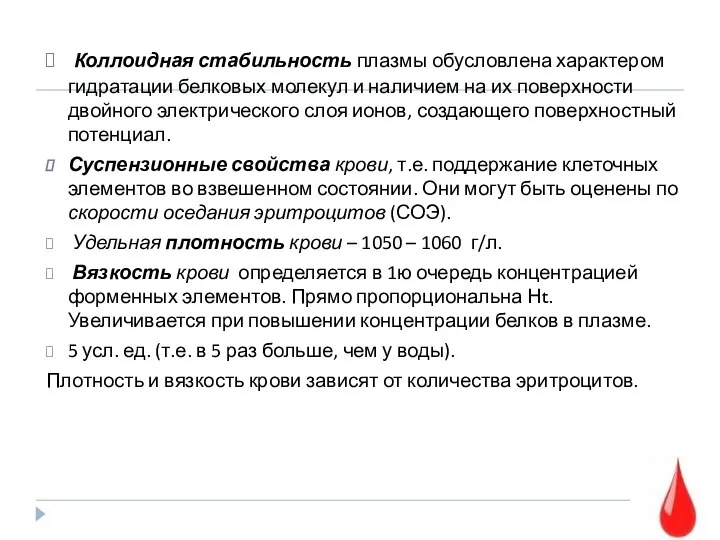 Коллоидная стабильность плазмы обусловлена характером гидратации белковых молекул и наличием на их поверхности двойного электрического слоя ионов, создающего поверхностный потенциал.

Суспензионные свойства крови, т.е. поддержание клеточных элементов во взвешенном состоянии. Они могут быть оценены по скорости оседания эритроцитов (СОЭ).

Удельная плотность крови – 1050 – 1060 г/л.

Вязкость крови определяется в 1ю очередь концентрацией форменных элементов. Прямо пропорциональна Ht. Увеличивается при повышении концентрации белков в плазме.

5 усл. ед. (т.е. в 5 раз больше, чем у воды).

Плотность и вязкость крови зависят от количества эритроцитов.